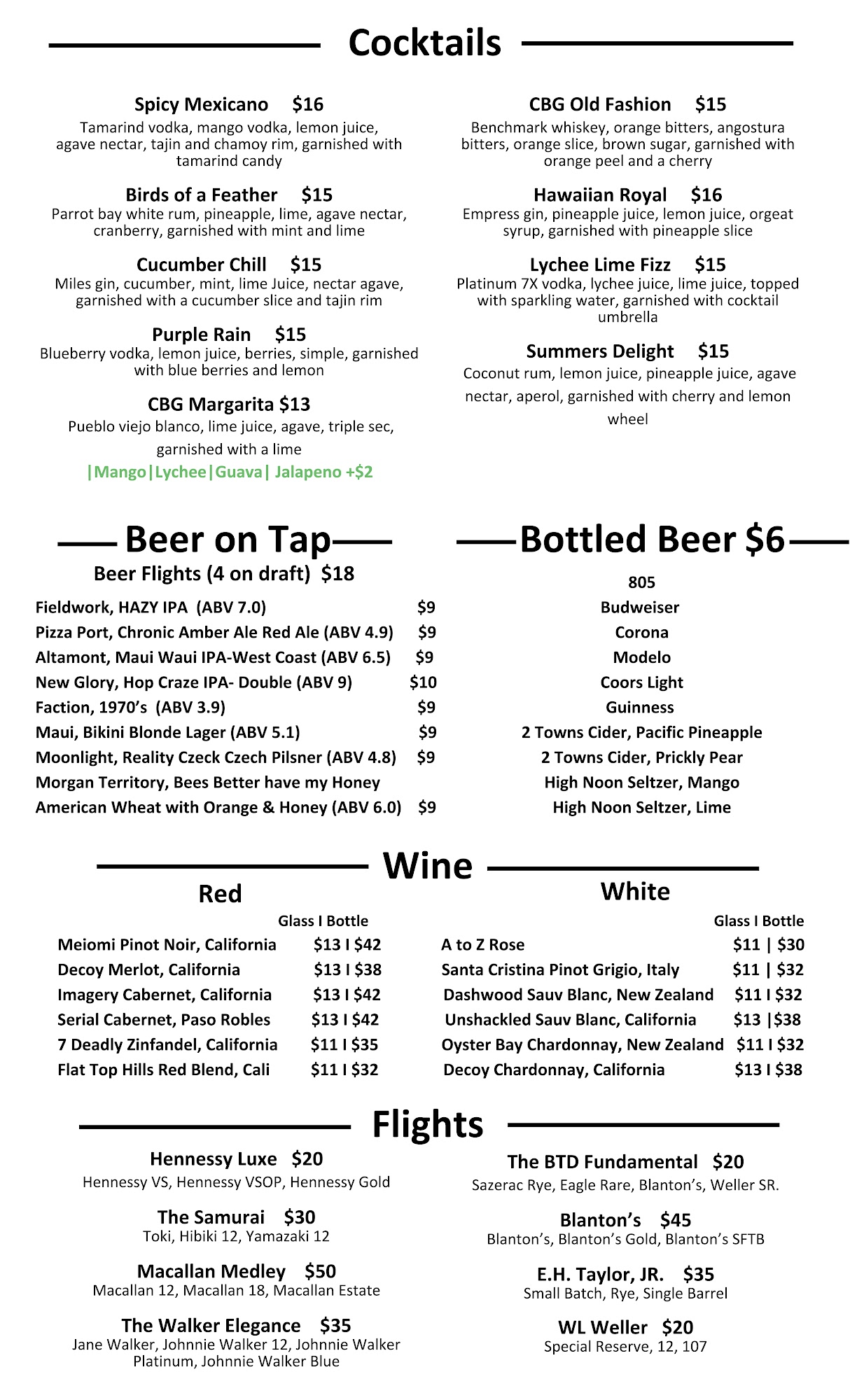 Cocktails

Spicy Mexicano $16
Tamarind vodka, mango vodka, lemon juice, agave nectar, tajin and chamoy rim, garnished with tamarind candy

Birds of a Feather $15
Parrot bay white rum, pineapple, lime, agave nectar, cranberry, garnished with mint and lime

Cucumber Chill $15
Miles gin, cucumber, mint, lime Juice, nectar agave, garnished with a cucumber slice and tajin rim

Purple Rain $15
Blueberry vodka, lemon juice, berries, simple, garnished with blue berries and lemon

CBG Margarita $13
Pueblo viejo blanco, lime juice, agave, triple sec, garnished with a lime
|Mango|Lychee|Guava| Jalapeno +$2

CBG Old Fashion $15
Benchmark whiskey, orange bitters, angostura bitters, orange slice, brown sugar, garnished with orange peel and a cherry

Hawaiian Royal $16
Empress gin, pineapple juice, lemon juice, orgeat syrup, garnished with pineapple slice

Lychee Lime Fizz $15
Platinum 7X vodka, lychee juice, lime juice, topped with sparkling water, garnished with cocktail umbrella

Summers Delight $15
Coconut rum, lemon juice, pineapple juice, agave nectar, aperol, garnished with cherry and lemon wheel

Beer on Tap
Beer Flights (4 on draft) $18

| | |
|---|---|
| Fieldwork, HAZY IPA (ABV 7.0) | $9 |
| Pizza Port, Chronic Amber Ale Red Ale (ABV 4.9) | $9 |
| Altamont, Maui Waui IPA-West Coast (ABV 6.5) | $9 |
| New Glory, Hop Craze IPA- Double (ABV 9) | $10 |
| Faction, 1970's (ABV 3.9) | $9 |
| Maui, Bikini Blonde Lager (ABV 5.1) | $9 |
| Moonlight, Reality Czeck Czech Pilsner (ABV 4.8) | $9 |
| Morgan Territory, Bees Better have my Honey American Wheat with Orange & Honey (ABV 6.0) | $9 |

Bottled Beer $6
805
Budweiser
Corona
Modelo
Coors Light
Guinness
2 Towns Cider, Pacific Pineapple
2 Towns Cider, Prickly Pear
High Noon Seltzer, Mango
High Noon Seltzer, Lime

Wine

Red
| | Glass I Bottle |
|---|---|
| Meiomi Pinot Noir, California | $13 I $42 |
| Decoy Merlot, California | $13 I $38 |
| Imagery Cabernet, California | $13 I $42 |
| Serial Cabernet, Paso Robles | $13 I $42 |
| 7 Deadly Zinfandel, California | $11 I $35 |
| Flat Top Hills Red Blend, Cali | $11 I $32 |

White
| | Glass I Bottle |
|---|---|
| A to Z Rose | $11 \| $30 |
| Santa Cristina Pinot Grigio, Italy | $11 \| $32 |
| Dashwood Sauv Blanc, New Zealand | $11 I $32 |
| Unshackled Sauv Blanc, California | $13 \|$38 |
| Oyster Bay Chardonnay, New Zealand | $11 I $32 |
| Decoy Chardonnay, California | $13 I $38 |

Flights

Hennessy Luxe $20
Hennessy VS, Hennessy VSOP, Hennessy Gold

The Samurai $30
Toki, Hibiki 12, Yamazaki 12

Macallan Medley $50
Macallan 12, Macallan 18, Macallan Estate

The Walker Elegance $35
Jane Walker, Johnnie Walker 12, Johnnie Walker Platinum, Johnnie Walker Blue

The BTD Fundamental $20
Sazerac Rye, Eagle Rare, Blanton's, Weller SR.

Blanton's $45
Blanton's, Blanton's Gold, Blanton's SFTB

E.H. Taylor, JR. $35
Small Batch, Rye, Single Barrel

WL Weller $20
Special Reserve, 12, 107